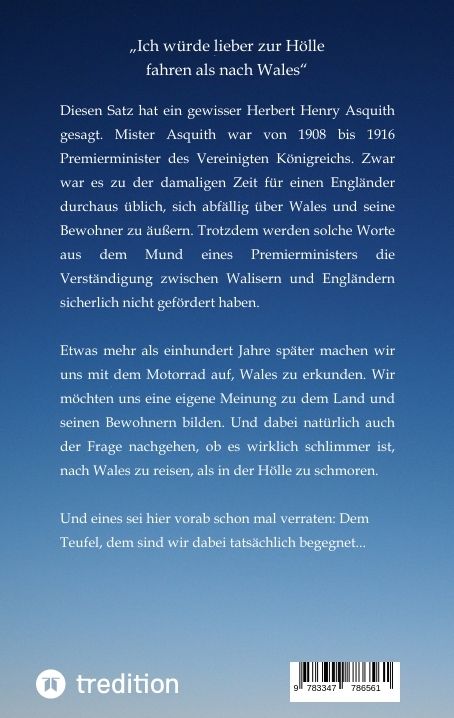 „Ich würde lieber zur Hölle fahren als nach Wales“

Diesen Satz hat ein gewisser Herbert Henry Asquith gesagt. Mister Asquith war von 1908 bis 1916 Premierminister des Vereinigten Königreichs. Zwar war es zu der damaligen Zeit für einen Engländer durchaus üblich, sich abfällig über Wales und seine Bewohner zu äußern. Trotzdem werden solche Worte aus dem Mund eines Premierministers die Verständigung zwischen Walisern und Engländern sicherlich nicht gefördert haben.

Etwas mehr als einhundert Jahre später machen wir uns mit dem Motorrad auf, Wales zu erkunden. Wir möchten uns eine eigene Meinung zu dem Land und seinen Bewohnern bilden. Und dabei natürlich auch der Frage nachgehen, ob es wirklich schlimmer ist, nach Wales zu reisen, als in der Hölle zu schmoren.

Und eines sei hier vorab schon mal verraten: Dem Teufel, dem sind wir dabei tatsächlich begegnet...

tredition

9 783347 786561